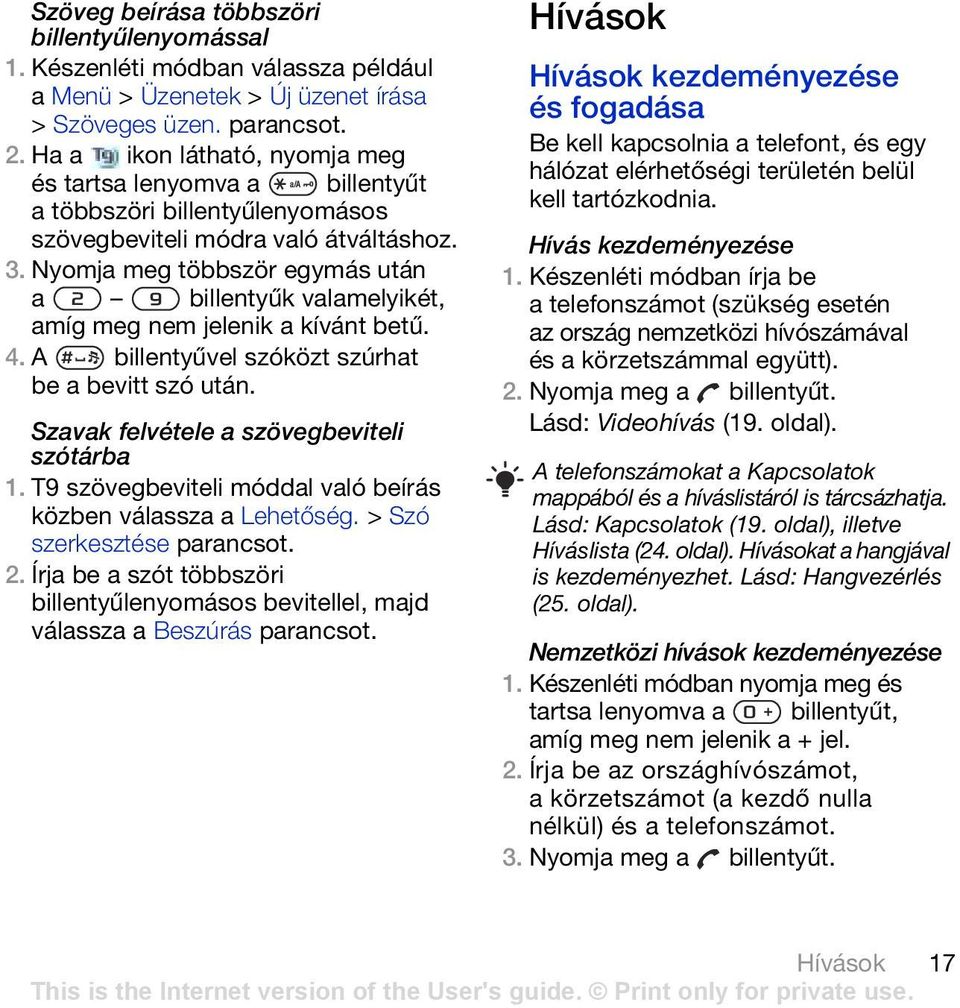 Szöveg beírása többszöri billentyűlenyomással
1. Készenléti módban válassza például a Menü > Üzenetek > Új üzenet írása > Szöveges üzen. parancsot.
2. Ha a T9 ikon látható, nyomja meg és tartsa lenyomva a * a/A billentyűt a többszöri billentyűlenyomásos szövegbeviteli módra való átváltáshoz.
3. Nyomja meg többször egymás után a 2 – 9 billentyűk valamelyikét, amíg meg nem jelenik a kívánt betű.
4. A # billentyűvel szóközt szúrhat be a bevitt szó után.

Szavak felvétele a szövegbeviteli szótárba
1. T9 szövegbeviteli móddal való beírás közben válassza a Lehetőség. > Szó szerkesztése parancsot.
2. Írja be a szót többszöri billentyűlenyomásos bevitellel, majd válassza a Beszúrás parancsot.

Hívások

Hívások kezdeményezése és fogadása
Be kell kapcsolnia a telefont, és egy hálózat elérhetőségi területén belül kell tartózkodnia.

Hívás kezdeményezése
1. Készenléti módban írja be a telefonszámot (szükség esetén az ország nemzetközi hívószámával és a körzetszámmal együtt).
2. Nyomja meg a billentyűt. Lásd: Videohívás (19. oldal).

A telefonszámokat a Kapcsolatok mappából és a híváslistáról is tárcsázhatja. Lásd: Kapcsolatok (19. oldal), illetve Híváslista (24. oldal). Hívásokat a hangjával is kezdeményezhet. Lásd: Hangvezérlés (25. oldal).

Nemzetközi hívások kezdeményezése
1. Készenléti módban nyomja meg és tartsa lenyomva a 0 + billentyűt, amíg meg nem jelenik a + jel.
2. Írja be az országhívószámot, a körzetszámot (a kezdő nulla nélkül) és a telefonszámot.
3. Nyomja meg a billentyűt.

Hívások 17
This is the Internet version of the User's guide. © Print only for private use.